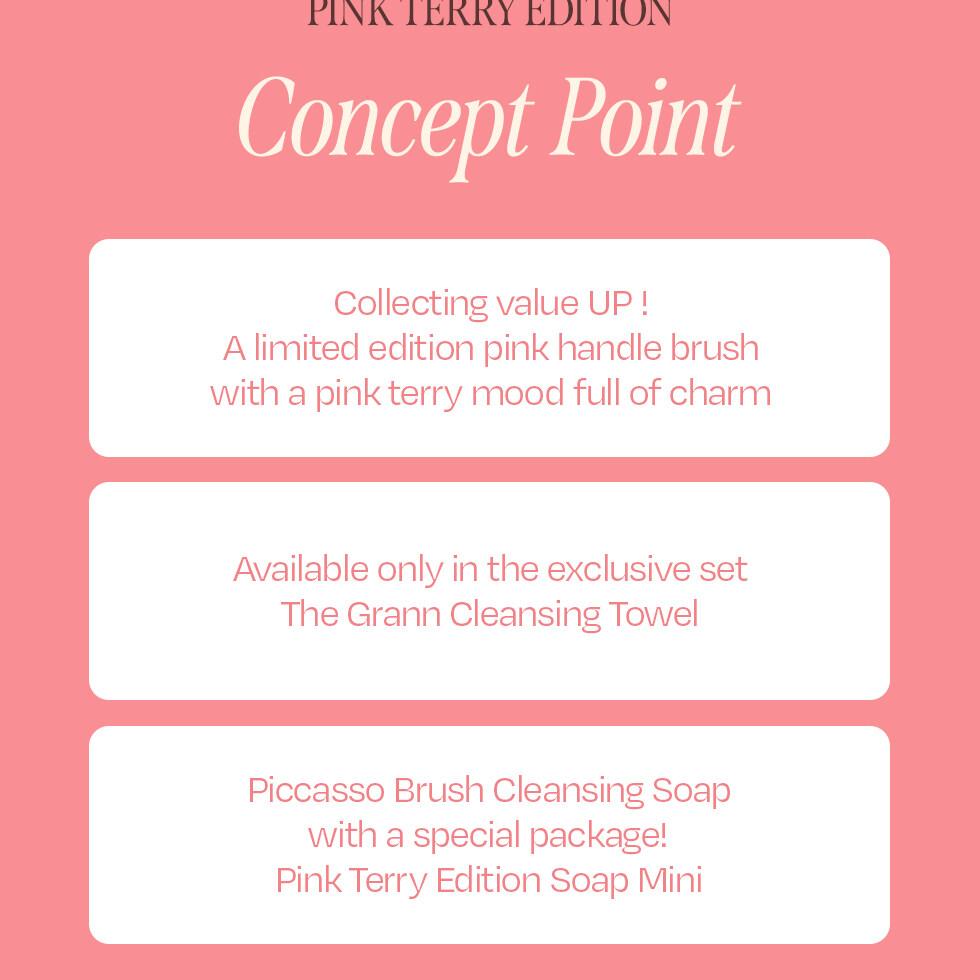 PINK TERRY EDITION

Concept Point

Collecting value UP !
A limited edition pink handle brush
with a pink terry mood full of charm

Available only in the exclusive set
The Grann Cleansing Towel

Piccasso Brush Cleansing Soap
with a special package!
Pink Terry Edition Soap Mini